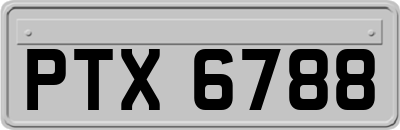 PTX 6788